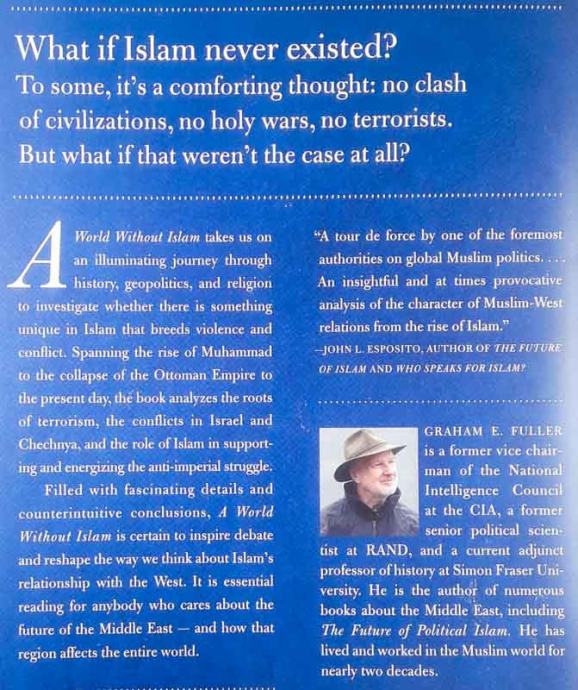 What if Islam never existed?
To some, it's a comforting thought: no clash of civilizations, no holy wars, no terrorists. But what if that weren't the case at all?

A World Without Islam takes us on an illuminating journey through history, geopolitics, and religion to investigate whether there is something unique in Islam that breeds violence and conflict. Spanning the rise of Muhammad to the collapse of the Ottoman Empire to the present day, the book analyzes the roots of terrorism, the conflicts in Israel and Chechnya, and the role of Islam in supporting and energizing the anti-imperial struggle.

Filled with fascinating details and counterintuitive conclusions, A World Without Islam is certain to inspire debate and reshape the way we think about Islam's relationship with the West. It is essential reading for anybody who cares about the future of the Middle East — and how that region affects the entire world.

"A tour de force by one of the foremost authorities on global Muslim politics. . . . An insightful and at times provocative analysis of the character of Muslim-West relations from the rise of Islam."

—JOHN L. ESPOSITO, AUTHOR OF THE FUTURE OF ISLAM AND WHO SPEAKS FOR ISLAM?

GRAHAM E. FULLER is a former vice chairman of the National Intelligence Council at the CIA, a former senior political scientist at RAND, and a current adjunct professor of history at Simon Fraser University. He is the author of numerous books about the Middle East, including The Future of Political Islam. He has lived and worked in the Muslim world for nearly two decades.